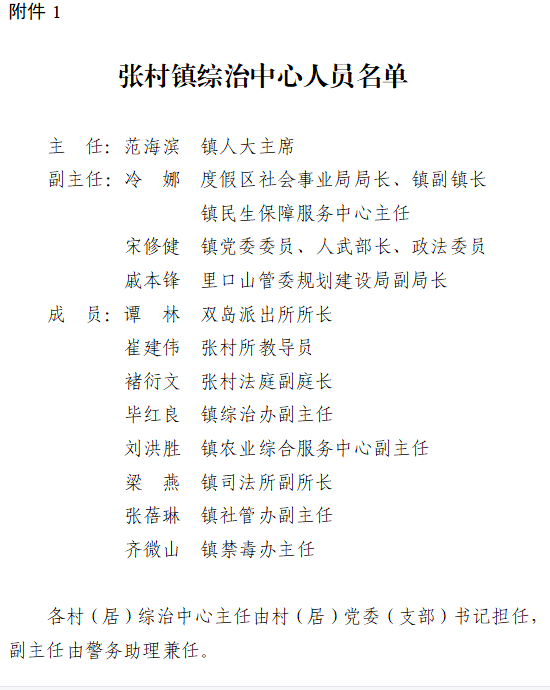 附件 1

张村镇综治中心人员名单

主　任：范海滨　镇人大主席
副主任：冷　娜　度假区社会事业局局长、镇副镇长
　　　　　　　　镇民生保障服务中心主任
　　　　宋修健　镇党委委员、人武部长、政法委员
　　　　戚本锋　里口山管委规划建设局副局长
成　员：谭　林　双岛派出所所长
　　　　崔建伟　张村所教导员
　　　　褚衍文　张村法庭副庭长
　　　　毕红良　镇综治办副主任
　　　　刘洪胜　镇农业综合服务中心副主任
　　　　梁　燕　镇司法所副所长
　　　　张蓓琳　镇社管办副主任
　　　　齐微山　镇禁毒办主任

各村（居）综治中心主任由村（居）党委（支部）书记担任，副主任由警务助理兼任。